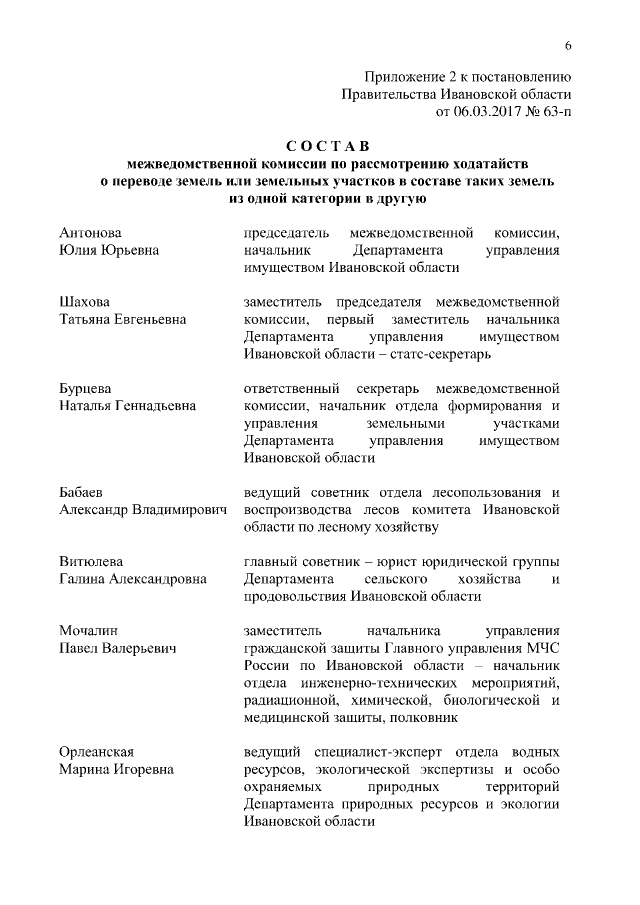 6

Приложение 2 к постановлению
Правительства Ивановской области
от 06.03.2017 № 63-п

С О С Т А В
межведомственной комиссии по рассмотрению ходатайств о переводе земель или земельных участков в составе таких земель из одной категории в другую

| | |
|---|---|
| Антонова Юлия Юрьевна | председатель межведомственной комиссии, начальник Департамента управления имуществом Ивановской области |
| Шахова Татьяна Евгеньевна | заместитель председателя межведомственной комиссии, первый заместитель начальника Департамента управления имуществом Ивановской области – статс-секретарь |
| Бурцева Наталья Геннадьевна | ответственный секретарь межведомственной комиссии, начальник отдела формирования и управления земельными участками Департамента управления имуществом Ивановской области |
| Бабаев Александр Владимирович | ведущий советник отдела лесопользования и воспроизводства лесов комитета Ивановской области по лесному хозяйству |
| Витюлева Галина Александровна | главный советник – юрист юридической группы Департамента сельского хозяйства и продовольствия Ивановской области |
| Мочалин Павел Валерьевич | заместитель начальника управления гражданской защиты Главного управления МЧС России по Ивановской области – начальник отдела инженерно-технических мероприятий, радиационной, химической, биологической и медицинской защиты, полковник |
| Орлеанская Марина Игоревна | ведущий специалист-эксперт отдела водных ресурсов, экологической экспертизы и особо охраняемых природных территорий Департамента природных ресурсов и экологии Ивановской области |